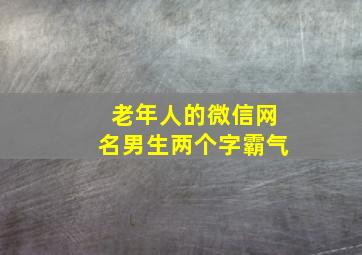 老年人的微信网名男生两个字霸气